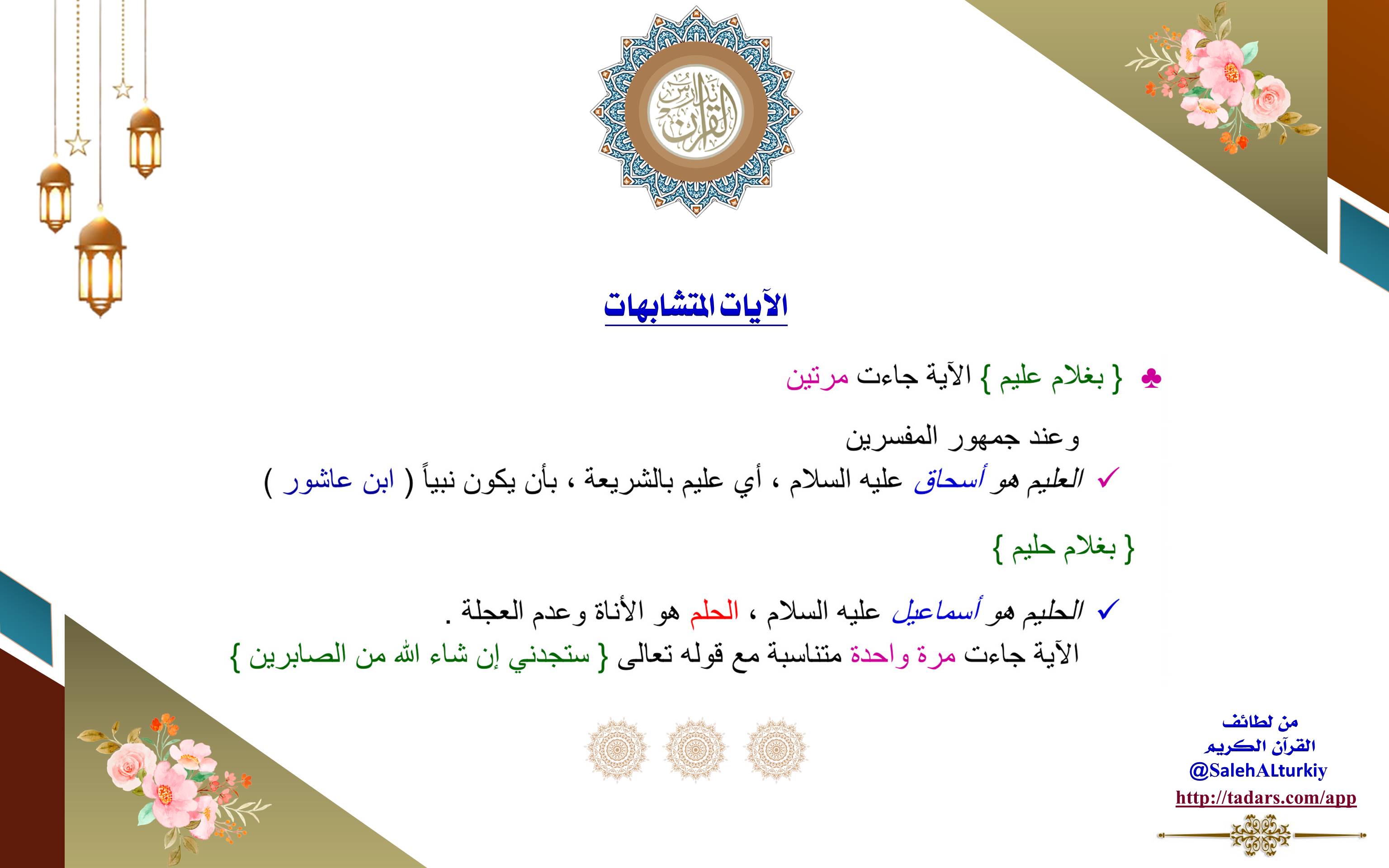 تدارس القرآن

الآيات المتشابهات

♣ { بغلام عليم } الآية جاءت مرتين

وعند جمهور المفسرين

✓ العليم هو أسحاق عليه السلام ، أي عليم بالشريعة ، بأن يكون نبياً ( ابن عاشور )

{ بغلام حليم }

✓ الحليم هو أسماعيل عليه السلام ، الحلم هو الأناة وعدم العجلة .

الآية جاءت مرة واحدة متناسبة مع قوله تعالى { ستجدني إن شاء الله من الصابرين }

من لطائف القرآن الكريم
@SalehALturkiy
http://tadars.com/app